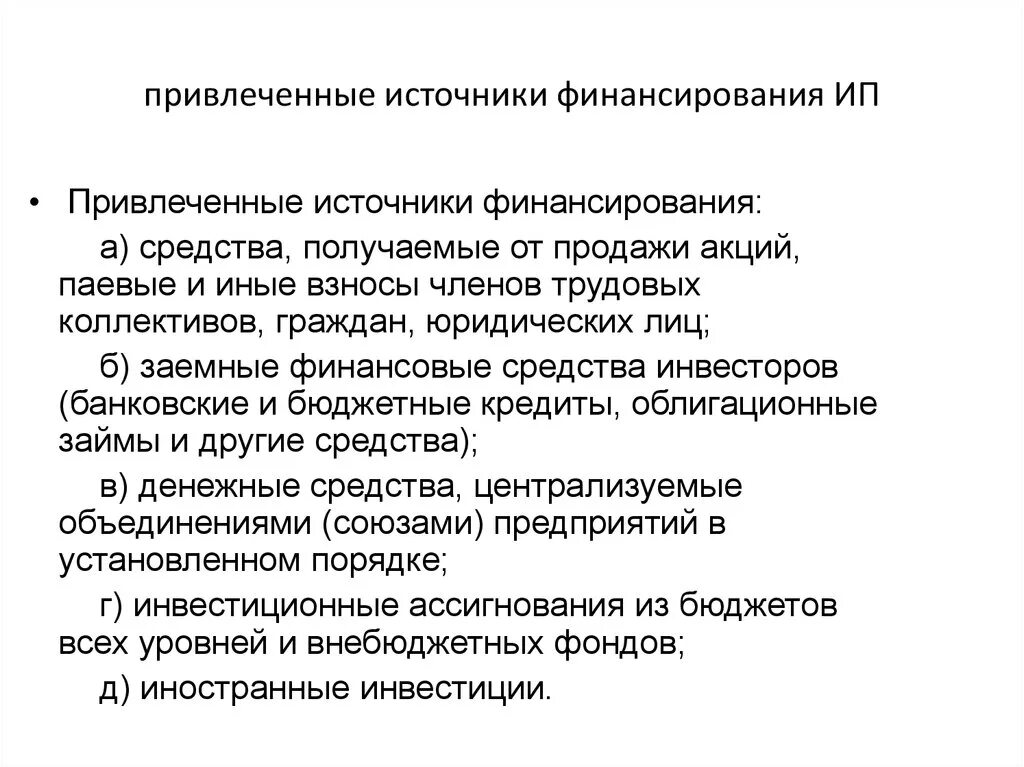 привлеченные источники финансирования ИП

• Привлеченные источники финансирования:

а) средства, получаемые от продажи акций, паевые и иные взносы членов трудовых коллективов, граждан, юридических лиц;

б) заемные финансовые средства инвесторов (банковские и бюджетные кредиты, облигационные займы и другие средства);

в) денежные средства, централизуемые объединениями (союзами) предприятий в установленном порядке;

г) инвестиционные ассигнования из бюджетов всех уровней и внебюджетных фондов;

д) иностранные инвестиции.